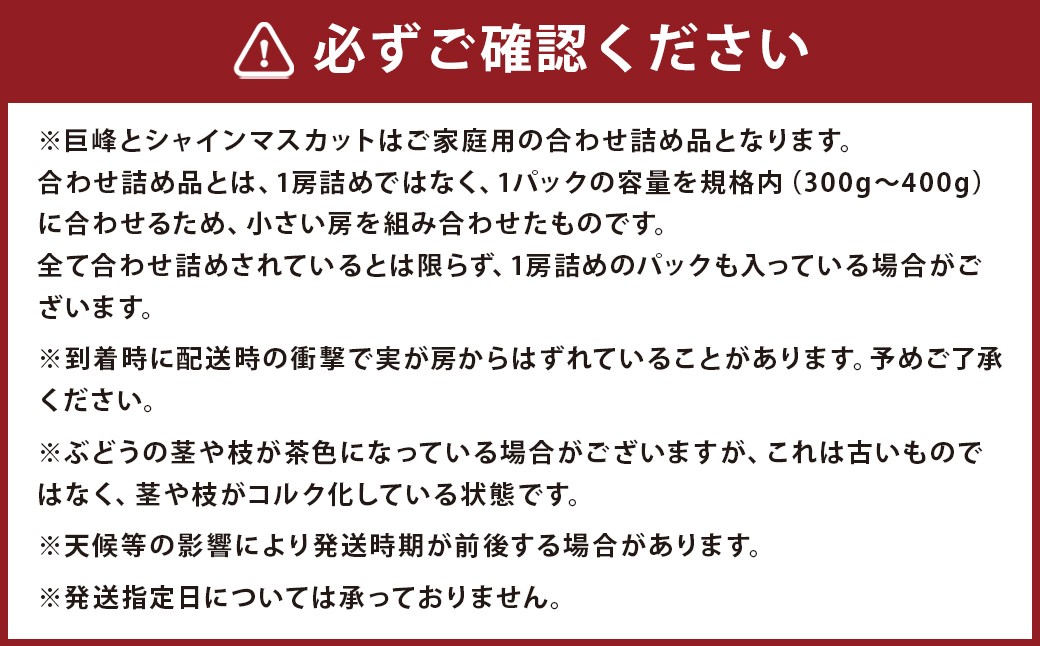 必ずご確認ください

※巨峰とシャインマスカットはご家庭用の合わせ詰め品となります。
合わせ詰め品とは、1房詰めではなく、1パックの容量を規格内（300g～400g）に合わせるため、小さい房を組み合わせたものです。
全て合わせ詰めされているとは限らず、1房詰めのパックも入っている場合がございます。

※到着時に配送時の衝撃で実が房からはずれていることがあります。予めご了承ください。

※ぶどうの茎や枝が茶色になっている場合がございますが、これは古いものではなく、茎や枝がコルク化している状態です。

※天候等の影響により発送時期が前後する場合があります。

※発送指定日については承っておりません。